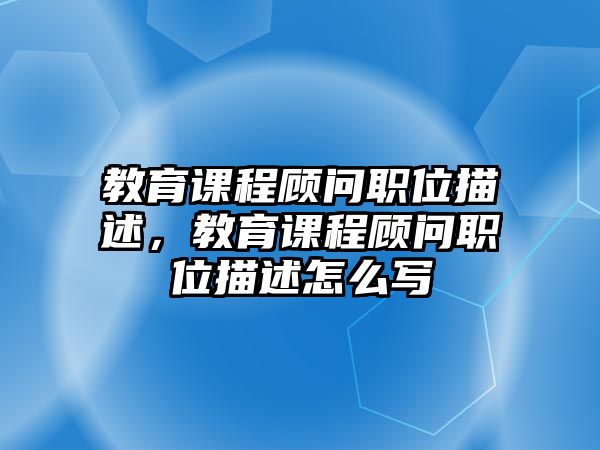 教育课程顾问职位描述，教育课程顾问职位描述怎么写